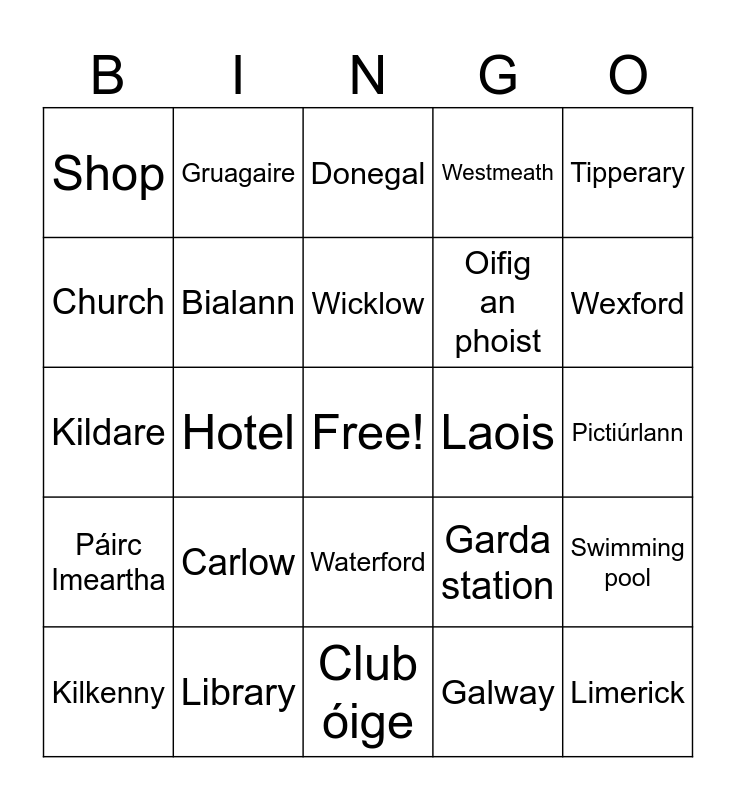 | B | I | N | G | O |
|---|---|---|---|---|
| Shop | Gruagaire | Donegal | Westmeath | Tipperary |
| Church | Bialann | Wicklow | Oifig an phoist | Wexford |
| Kildare | Hotel | Free! | Laois | Pictiúrlann |
| Páirc Imeartha | Carlow | Waterford | Garda station | Swimming pool |
| Kilkenny | Library | Club óige | Galway | Limerick |